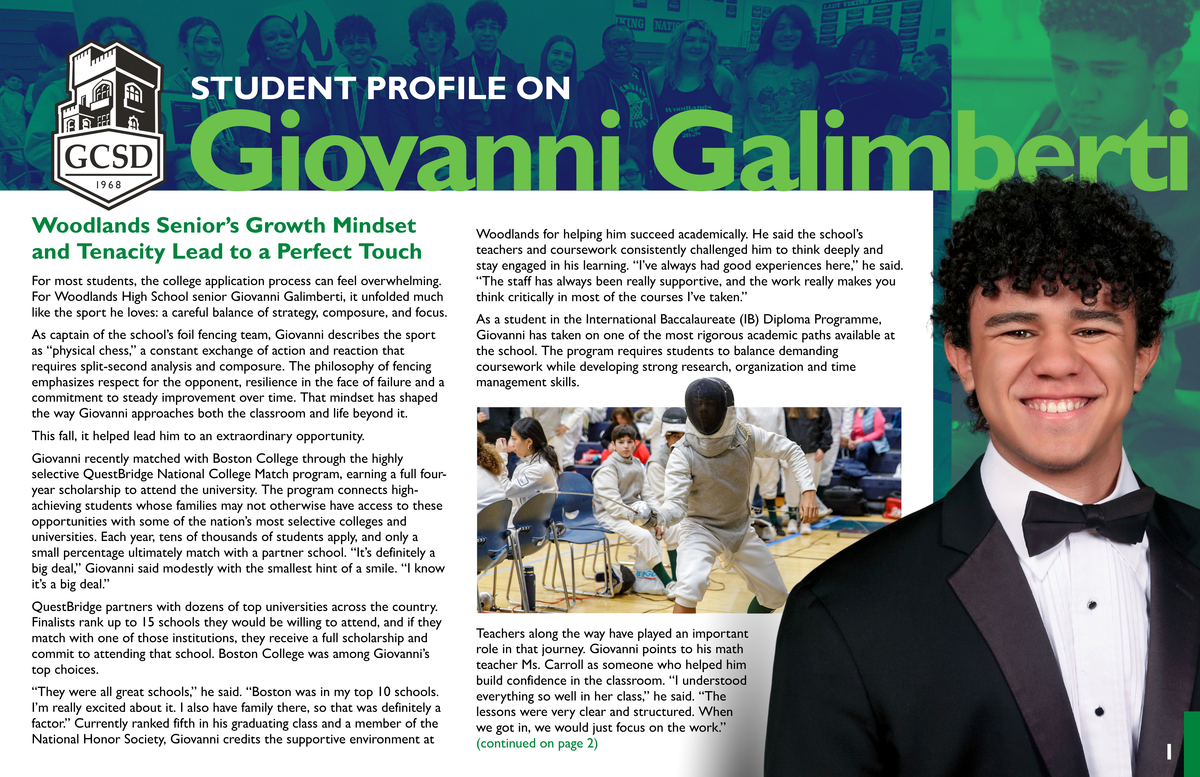 GCSD
1968

STUDENT PROFILE ON
Giovanni Galimberti

Woodlands Senior's Growth Mindset and Tenacity Lead to a Perfect Touch

For most students, the college application process can feel overwhelming. For Woodlands High School senior Giovanni Galimberti, it unfolded much like the sport he loves: a careful balance of strategy, composure, and focus.

As captain of the school's foil fencing team, Giovanni describes the sport as "physical chess," a constant exchange of action and reaction that requires split-second analysis and composure. The philosophy of fencing emphasizes respect for the opponent, resilience in the face of failure and a commitment to steady improvement over time. That mindset has shaped the way Giovanni approaches both the classroom and life beyond it.

This fall, it helped lead him to an extraordinary opportunity.

Giovanni recently matched with Boston College through the highly selective QuestBridge National College Match program, earning a full four-year scholarship to attend the university. The program connects high-achieving students whose families may not otherwise have access to these opportunities with some of the nation's most selective colleges and universities. Each year, tens of thousands of students apply, and only a small percentage ultimately match with a partner school. "It's definitely a big deal," Giovanni said modestly with the smallest hint of a smile. "I know it's a big deal."

QuestBridge partners with dozens of top universities across the country. Finalists rank up to 15 schools they would be willing to attend, and if they match with one of those institutions, they receive a full scholarship and commit to attending that school. Boston College was among Giovanni's top choices.

"They were all great schools," he said. "Boston was in my top 10 schools. I'm really excited about it. I also have family there, so that was definitely a factor." Currently ranked fifth in his graduating class and a member of the National Honor Society, Giovanni credits the supportive environment at Woodlands for helping him succeed academically. He said the school's teachers and coursework consistently challenged him to think deeply and stay engaged in his learning. "I've always had good experiences here," he said. "The staff has always been really supportive, and the work really makes you think critically in most of the courses I've taken."

As a student in the International Baccalaureate (IB) Diploma Programme, Giovanni has taken on one of the most rigorous academic paths available at the school. The program requires students to balance demanding coursework while developing strong research, organization and time management skills.

Teachers along the way have played an important role in that journey. Giovanni points to his math teacher Ms. Carroll as someone who helped him build confidence in the classroom. "I understood everything so well in her class," he said. "The lessons were very clear and structured. When we got in, we would just focus on the work."
(continued on page 2)

1